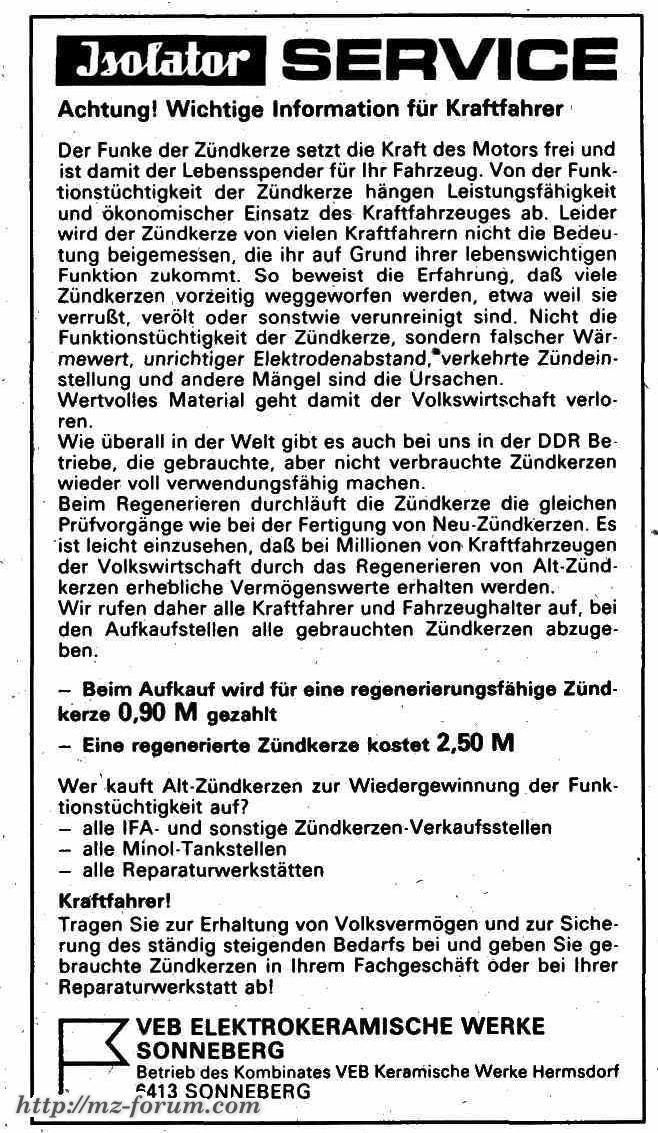 Isolator SERVICE

Achtung! Wichtige Information für Kraftfahrer

Der Funke der Zündkerze setzt die Kraft des Motors frei und ist damit der Lebensspender für Ihr Fahrzeug. Von der Funktionstüchtigkeit der Zündkerze hängen Leistungsfähigkeit und ökonomischer Einsatz des Kraftfahrzeuges ab. Leider wird der Zündkerze von vielen Kraftfahrern nicht die Bedeutung beigemessen, die ihr auf Grund ihrer lebenswichtigen Funktion zukommt. So beweist die Erfahrung, daß viele Zündkerzen vorzeitig weggeworfen werden, etwa weil sie verrußt, verölt oder sonstwie verunreinigt sind. Nicht die Funktionstüchtigkeit der Zündkerze, sondern falscher Wärmewert, unrichtiger Elektrodenabstand, verkehrte Zündeinstellung und andere Mängel sind die Ursachen.
Wertvolles Material geht damit der Volkswirtschaft verloren.
Wie überall in der Welt gibt es auch bei uns in der DDR Betriebe, die gebrauchte, aber nicht verbrauchte Zündkerzen wieder voll verwendungsfähig machen.
Beim Regenerieren durchläuft die Zündkerze die gleichen Prüfvorgänge wie bei der Fertigung von Neu-Zündkerzen. Es ist leicht einzusehen, daß bei Millionen von Kraftfahrzeugen der Volkswirtschaft durch das Regenerieren von Alt-Zündkerzen erhebliche Vermögenswerte erhalten werden.
Wir rufen daher alle Kraftfahrer und Fahrzeughalter auf, bei den Aufkaufstellen alle gebrauchten Zündkerzen abzugeben.

– Beim Aufkauf wird für eine regenerierungsfähige Zündkerze 0,90 M gezahlt

– Eine regenerierte Zündkerze kostet 2,50 M

Wer kauft Alt-Zündkerzen zur Wiedergewinnung der Funktionstüchtigkeit auf?
– alle IFA- und sonstige Zündkerzen-Verkaufsstellen
– alle Minol-Tankstellen
– alle Reparaturwerkstätten

Kraftfahrer!
Tragen Sie zur Erhaltung von Volksvermögen und zur Sicherung des ständig steigenden Bedarfs bei und geben Sie gebrauchte Zündkerzen in Ihrem Fachgeschäft oder bei Ihrer Reparaturwerkstatt ab!

VEB ELEKTROKERAMISCHE WERKE SONNEBERG
Betrieb des Kombinates VEB Keramische Werke Hermsdorf
6413 SONNEBERG

http://mz-forum.com